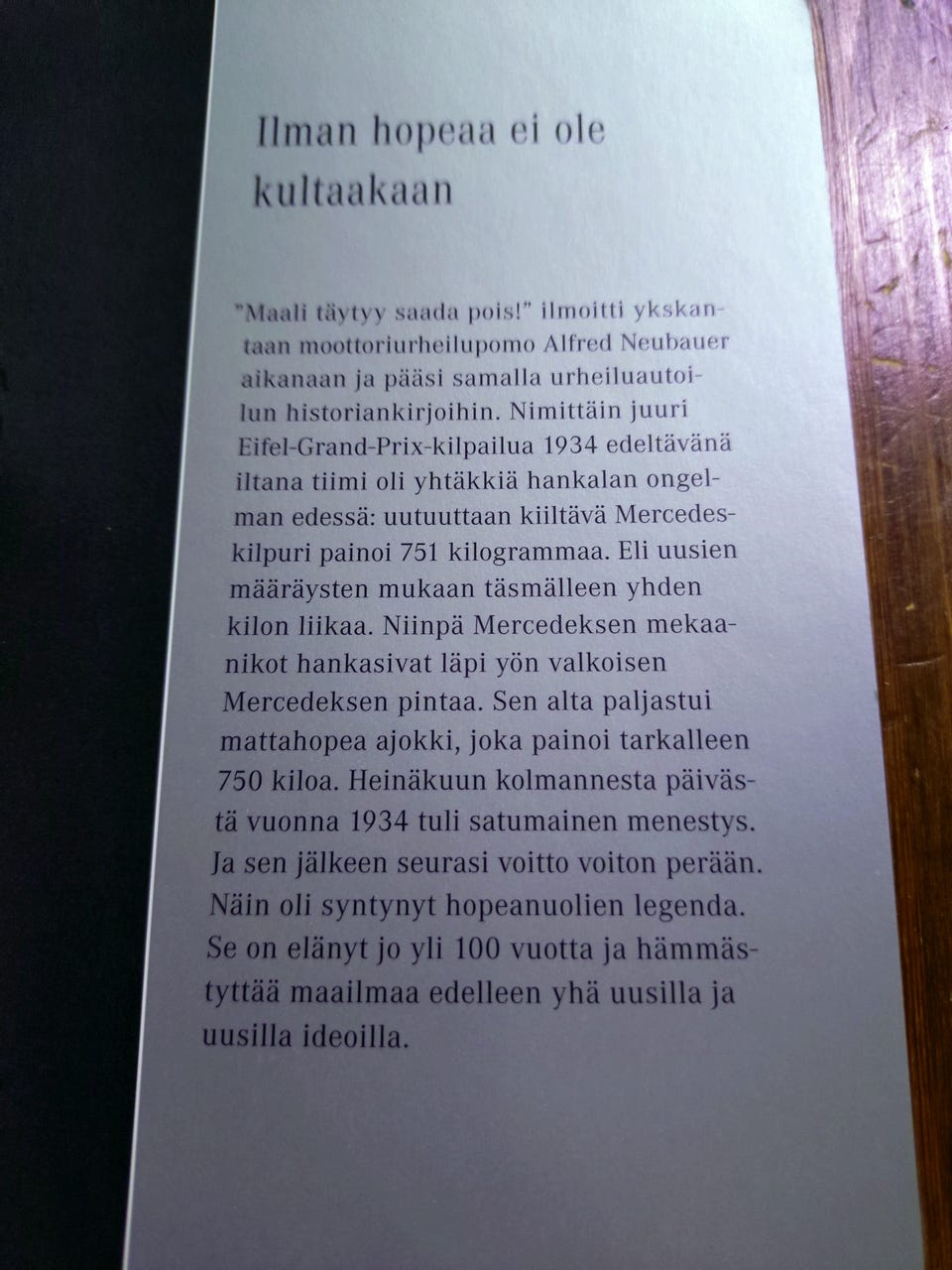 Ilman hopeaa ei ole kultaakaan

"Maali täytyy saada pois!" ilmoitti ykskantaan moottoriurheilupomo Alfred Neubauer aikanaan ja pääsi samalla urheiluautoilun historiankirjoihin. Nimittäin juuri Eifel-Grand-Prix-kilpailua 1934 edeltävänä iltana tiimi oli yhtäkkiä hankalan ongelman edessä: uutuuttaan kiiltävä Mercedes-kilpuri painoi 751 kilogrammaa. Eli uusien määräysten mukaan täsmälleen yhden kilon liikaa. Niinpä Mercedeksen mekaanikot hankasivat läpi yön valkoisen Mercedeksen pintaa. Sen alta paljastui mattahopea ajokki, joka painoi tarkalleen 750 kiloa. Heinäkuun kolmannesta päivästä vuonna 1934 tuli satumainen menestys. Ja sen jälkeen seurasi voitto voiton perään. Näin oli syntynyt hopeanuolien legenda. Se on elänyt jo yli 100 vuotta ja hämmästyttää maailmaa edelleen yhä uusilla ja uusilla ideoilla.